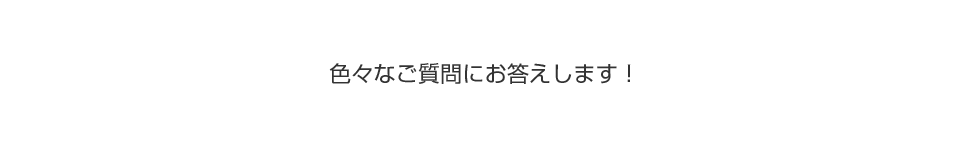 色々なご質問にお答えします！